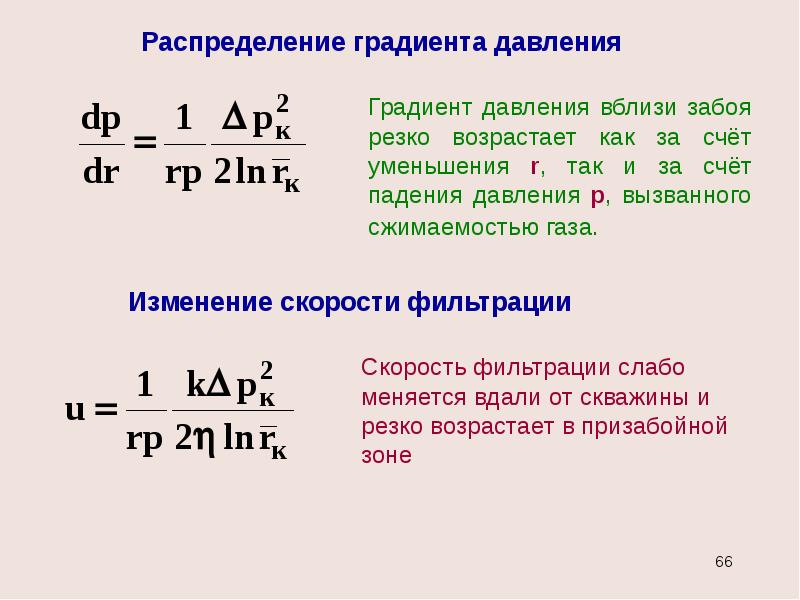 Распределение градиента давления

$\frac{dp}{dr} = \frac{1}{rp} \frac{\Delta p_к^2}{2 \ln \bar{r}_к}$

Градиент давления вблизи забоя резко возрастает как за счёт уменьшения r, так и за счёт падения давления p, вызванного сжимаемостью газа.

Изменение скорости фильтрации

$u = \frac{1}{rp} \frac{k \Delta p_к^2}{2 \eta \ln \bar{r}_к}$

Скорость фильтрации слабо меняется вдали от скважины и резко возрастает в призабойной зоне

66